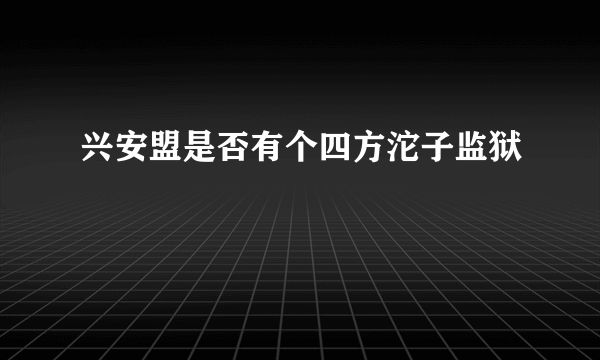 兴安盟是否有个四方沱子监狱